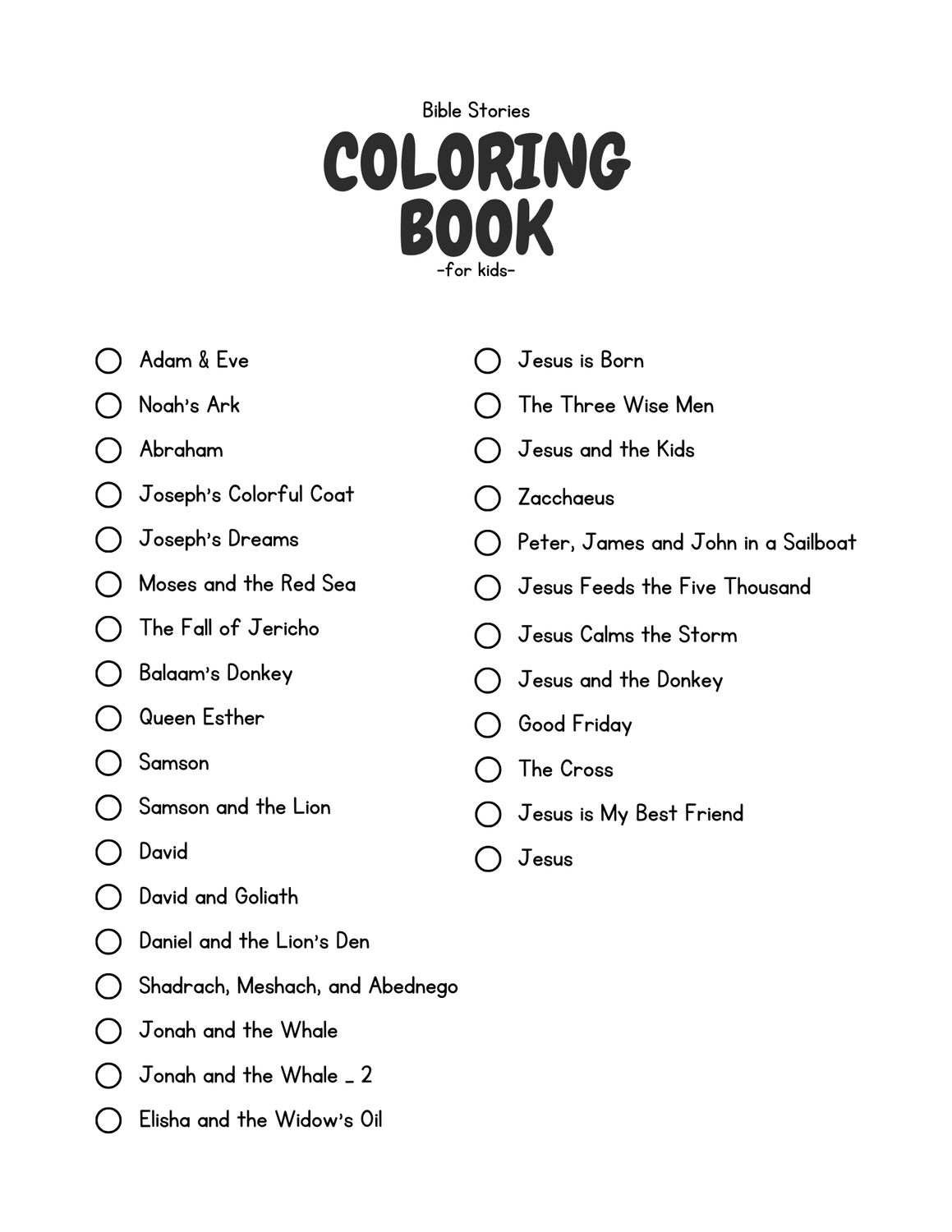 Bible Stories

COLORING BOOK

-for kids-

☐ Adam & Eve
☐ Noah's Ark
☐ Abraham
☐ Joseph's Colorful Coat
☐ Joseph's Dreams
☐ Moses and the Red Sea
☐ The Fall of Jericho
☐ Balaam's Donkey
☐ Queen Esther
☐ Samson
☐ Samson and the Lion
☐ David
☐ David and Goliath
☐ Daniel and the Lion's Den
☐ Shadrach, Meshach, and Abednego
☐ Jonah and the Whale
☐ Jonah and the Whale _ 2
☐ Elisha and the Widow's Oil

☐ Jesus is Born
☐ The Three Wise Men
☐ Jesus and the Kids
☐ Zacchaeus
☐ Peter, James and John in a Sailboat
☐ Jesus Feeds the Five Thousand
☐ Jesus Calms the Storm
☐ Jesus and the Donkey
☐ Good Friday
☐ The Cross
☐ Jesus is My Best Friend
☐ Jesus